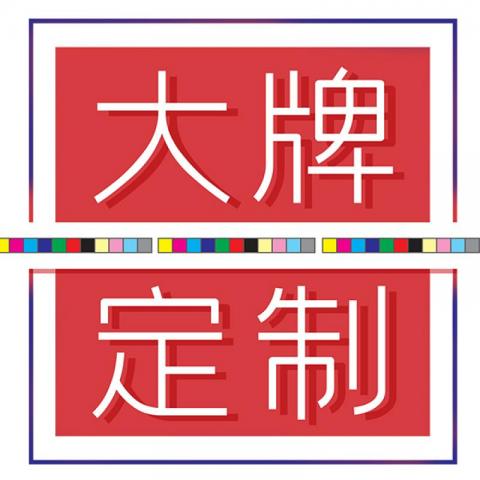 大牌

定制